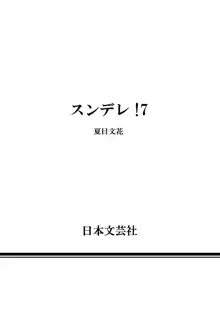 スンデレ !7

夏目文花

日本文芸社